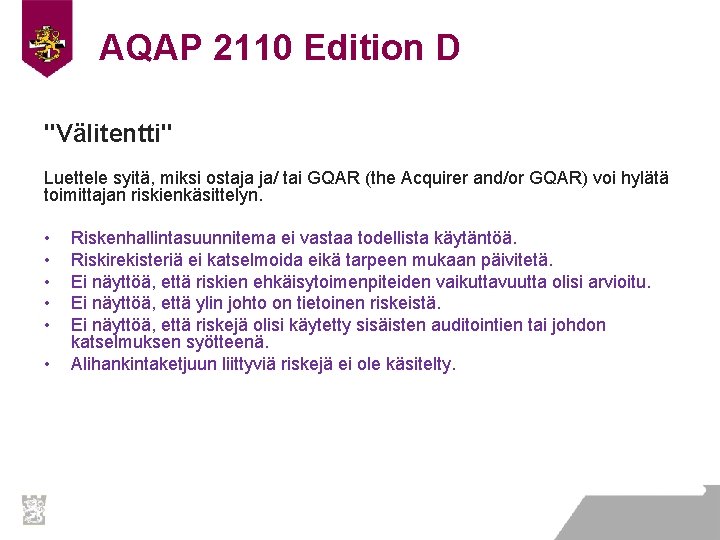 AQAP 2110 Edition D

"Välitentti"

Luettele syitä, miksi ostaja ja/ tai GQAR (the Acquirer and/or GQAR) voi hylätä toimittajan riskienkäsittelyn.

• Riskenhallintasuunnitema ei vastaa todellista käytäntöä.
• Riskirekisteriä ei katselmoida eikä tarpeen mukaan päivitetä.
• Ei näyttöä, että riskien ehkäisytoimenpiteiden vaikuttavuutta olisi arvioitu.
• Ei näyttöä, että ylin johto on tietoinen riskeistä.
• Ei näyttöä, että riskejä olisi käytetty sisäisten auditointien tai johdon katselmuksen syötteenä.
• Alihankintaketjuun liittyviä riskejä ei ole käsitelty.